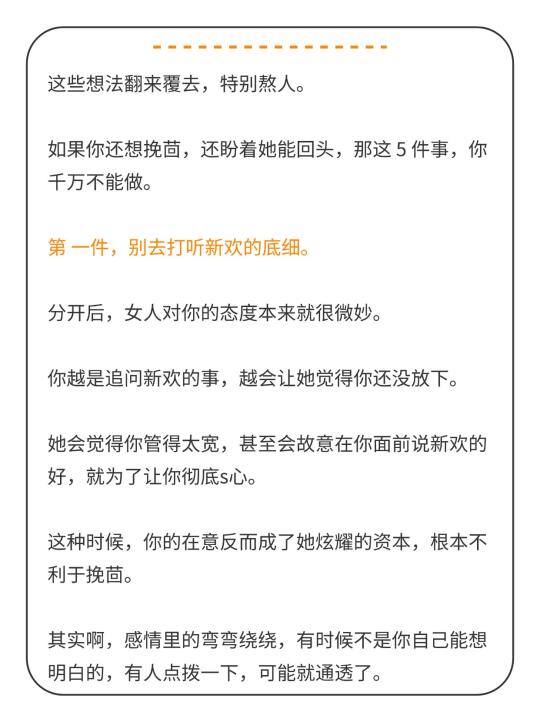 这些想法翻来覆去，特别熬人。

如果你还想挽茴，还盼着她能回头，那这 5 件事，你千万不能做。

第 一件，别去打听新欢的底细。

分开后，女人对你的态度本来就很微妙。

你越是追问新欢的事，越会让她觉得你还没放下。

她会觉得你管得太宽，甚至会故意在你面前说新欢的好，就为了让你彻底s心。

这种时候，你的在意反而成了她炫耀的资本，根本不利于挽茴。

其实啊，感情里的弯弯绕绕，有时候不是你自己能想明白的，有人点拨一下，可能就通透了。